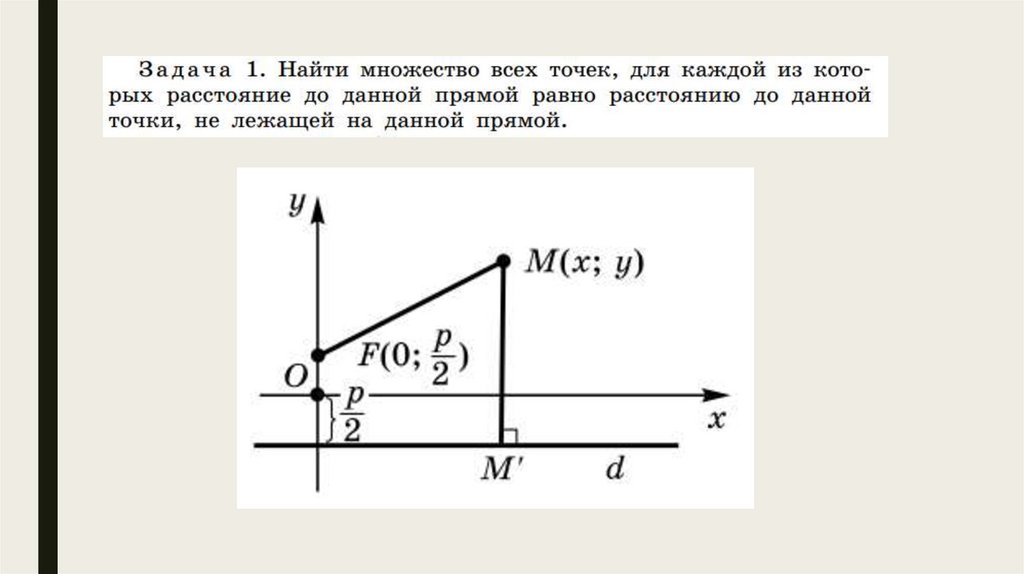 Задача 1. Найти множество всех точек, для каждой из которых расстояние до данной прямой равно расстоянию до данной точки, не лежащей на данной прямой.

$y$

$M(x; y)$

$F(0; \frac{p}{2})$

$O$

$\frac{p}{2}$

$x$

$M'$

$d$